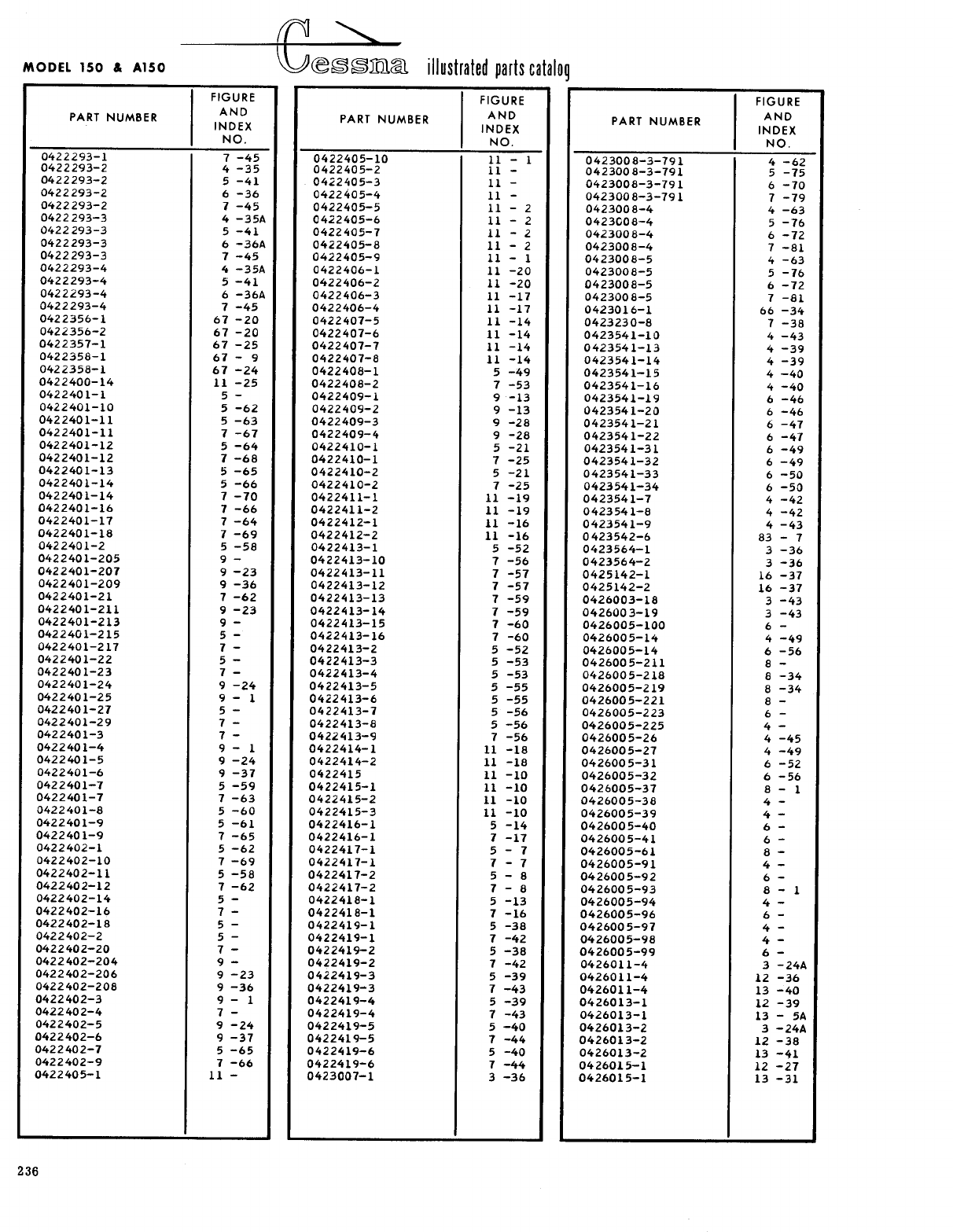 MODEL 150 & A150

Cessna illustrated parts catalog

| PART NUMBER | FIGURE AND INDEX NO. |
|---|---|
| 0422293-1 | 7 -45 |
| 0422293-2 | 4 -35 |
| 0422293-2 | 5 -41 |
| 0422293-2 | 6 -36 |
| 0422293-2 | 7 -45 |
| 0422293-3 | 4 -35A |
| 0422293-3 | 5 -41 |
| 0422293-3 | 6 -36A |
| 0422293-3 | 7 -45 |
| 0422293-4 | 4 -35A |
| 0422293-4 | 5 -41 |
| 0422293-4 | 6 -36A |
| 0422293-4 | 7 -45 |
| 0422356-1 | 67 -20 |
| 0422356-2 | 67 -20 |
| 0422357-1 | 67 -25 |
| 0422358-1 | 67 - 9 |
| 0422358-1 | 67 -24 |
| 0422400-14 | 11 -25 |
| 0422401-1 | 5 - |
| 0422401-10 | 5 -62 |
| 0422401-11 | 5 -63 |
| 0422401-11 | 7 -67 |
| 0422401-12 | 5 -64 |
| 0422401-12 | 7 -68 |
| 0422401-13 | 5 -65 |
| 0422401-14 | 5 -66 |
| 0422401-14 | 7 -70 |
| 0422401-16 | 7 -66 |
| 0422401-17 | 7 -64 |
| 0422401-18 | 7 -69 |
| 0422401-2 | 5 -58 |
| 0422401-205 | 9 - |
| 0422401-207 | 9 -23 |
| 0422401-209 | 9 -36 |
| 0422401-21 | 7 -62 |
| 0422401-211 | 9 -23 |
| 0422401-213 | 9 - |
| 0422401-215 | 5 - |
| 0422401-217 | 7 - |
| 0422401-22 | 5 - |
| 0422401-23 | 7 - |
| 0422401-24 | 9 -24 |
| 0422401-25 | 9 - 1 |
| 0422401-27 | 5 - |
| 0422401-29 | 7 - |
| 0422401-3 | 7 - |
| 0422401-4 | 9 - 1 |
| 0422401-5 | 9 -24 |
| 0422401-6 | 9 -37 |
| 0422401-7 | 5 -59 |
| 0422401-7 | 7 -63 |
| 0422401-8 | 5 -60 |
| 0422401-9 | 5 -61 |
| 0422401-9 | 7 -65 |
| 0422402-1 | 5 -62 |
| 0422402-10 | 7 -69 |
| 0422402-11 | 5 -58 |
| 0422402-12 | 7 -62 |
| 0422402-14 | 5 - |
| 0422402-16 | 7 - |
| 0422402-18 | 5 - |
| 0422402-2 | 5 - |
| 0422402-20 | 7 - |
| 0422402-204 | 9 - |
| 0422402-206 | 9 -23 |
| 0422402-208 | 9 -36 |
| 0422402-3 | 9 - 1 |
| 0422402-4 | 7 - |
| 0422402-5 | 9 -24 |
| 0422402-6 | 9 -37 |
| 0422402-7 | 5 -65 |
| 0422402-9 | 7 -66 |
| 0422405-1 | 11 - |

| PART NUMBER | FIGURE AND INDEX NO. |
|---|---|
| 0422405-10 | 11 - 1 |
| 0422405-2 | 11 - |
| 0422405-3 | 11 - |
| 0422405-4 | 11 - |
| 0422405-5 | 11 - 2 |
| 0422405-6 | 11 - 2 |
| 0422405-7 | 11 - 2 |
| 0422405-8 | 11 - 2 |
| 0422405-9 | 11 - 1 |
| 0422406-1 | 11 -20 |
| 0422406-2 | 11 -20 |
| 0422406-3 | 11 -17 |
| 0422406-4 | 11 -17 |
| 0422407-5 | 11 -14 |
| 0422407-6 | 11 -14 |
| 0422407-7 | 11 -14 |
| 0422407-8 | 11 -14 |
| 0422408-1 | 5 -49 |
| 0422408-2 | 7 -53 |
| 0422409-1 | 9 -13 |
| 0422409-2 | 9 -13 |
| 0422409-3 | 9 -28 |
| 0422409-4 | 9 -28 |
| 0422410-1 | 5 -21 |
| 0422410-1 | 7 -25 |
| 0422410-2 | 5 -21 |
| 0422410-2 | 7 -25 |
| 0422411-1 | 11 -19 |
| 0422411-2 | 11 -19 |
| 0422412-1 | 11 -16 |
| 0422412-2 | 11 -16 |
| 0422413-1 | 5 -52 |
| 0422413-10 | 7 -56 |
| 0422413-11 | 7 -57 |
| 0422413-12 | 7 -57 |
| 0422413-13 | 7 -59 |
| 0422413-14 | 7 -59 |
| 0422413-15 | 7 -60 |
| 0422413-16 | 7 -60 |
| 0422413-2 | 5 -52 |
| 0422413-3 | 5 -53 |
| 0422413-4 | 5 -53 |
| 0422413-5 | 5 -55 |
| 0422413-6 | 5 -55 |
| 0422413-7 | 5 -56 |
| 0422413-8 | 5 -56 |
| 0422413-9 | 7 -56 |
| 0422414-1 | 11 -18 |
| 0422414-2 | 11 -18 |
| 0422415 | 11 -10 |
| 0422415-1 | 11 -10 |
| 0422415-2 | 11 -10 |
| 0422415-3 | 11 -10 |
| 0422416-1 | 5 -14 |
| 0422416-1 | 7 -17 |
| 0422417-1 | 5 - 7 |
| 0422417-1 | 7 - 7 |
| 0422417-2 | 5 - 8 |
| 0422417-2 | 7 - 8 |
| 0422418-1 | 5 -13 |
| 0422418-1 | 7 -16 |
| 0422419-1 | 5 -38 |
| 0422419-1 | 7 -42 |
| 0422419-2 | 5 -38 |
| 0422419-2 | 7 -42 |
| 0422419-3 | 5 -39 |
| 0422419-3 | 7 -43 |
| 0422419-4 | 5 -39 |
| 0422419-4 | 7 -43 |
| 0422419-5 | 5 -40 |
| 0422419-5 | 7 -44 |
| 0422419-6 | 5 -40 |
| 0422419-6 | 7 -44 |
| 0423007-1 | 3 -36 |

| PART NUMBER | FIGURE AND INDEX NO. |
|---|---|
| 0423008-3-791 | 4 -62 |
| 0423008-3-791 | 5 -75 |
| 0423008-3-791 | 6 -70 |
| 0423008-3-791 | 7 -79 |
| 0423008-4 | 4 -63 |
| 0423008-4 | 5 -76 |
| 0423008-4 | 6 -72 |
| 0423008-4 | 7 -81 |
| 0423008-5 | 4 -63 |
| 0423008-5 | 5 -76 |
| 0423008-5 | 6 -72 |
| 0423008-5 | 7 -81 |
| 0423016-1 | 66 -34 |
| 0423230-8 | 7 -38 |
| 0423541-10 | 4 -43 |
| 0423541-13 | 4 -39 |
| 0423541-14 | 4 -39 |
| 0423541-15 | 4 -40 |
| 0423541-16 | 4 -40 |
| 0423541-19 | 6 -46 |
| 0423541-20 | 6 -46 |
| 0423541-21 | 6 -47 |
| 0423541-22 | 6 -47 |
| 0423541-31 | 6 -49 |
| 0423541-32 | 6 -49 |
| 0423541-33 | 6 -50 |
| 0423541-34 | 6 -50 |
| 0423541-7 | 4 -42 |
| 0423541-8 | 4 -42 |
| 0423541-9 | 4 -43 |
| 0423542-6 | 83 - 7 |
| 0423564-1 | 3 -36 |
| 0423564-2 | 3 -36 |
| 0425142-1 | 16 -37 |
| 0425142-2 | 16 -37 |
| 0426003-18 | 3 -43 |
| 0426003-19 | 3 -43 |
| 0426005-100 | 6 - |
| 0426005-14 | 4 -49 |
| 0426005-14 | 6 -56 |
| 0426005-211 | 8 - |
| 0426005-218 | 8 -34 |
| 0426005-219 | 8 -34 |
| 0426005-221 | 8 - |
| 0426005-223 | 6 - |
| 0426005-225 | 4 - |
| 0426005-26 | 4 -45 |
| 0426005-27 | 4 -49 |
| 0426005-31 | 6 -52 |
| 0426005-32 | 6 -56 |
| 0426005-37 | 8 - 1 |
| 0426005-38 | 4 - |
| 0426005-39 | 4 - |
| 0426005-40 | 6 - |
| 0426005-41 | 6 - |
| 0426005-61 | 8 - |
| 0426005-91 | 4 - |
| 0426005-92 | 6 - |
| 0426005-93 | 8 - 1 |
| 0426005-94 | 4 - |
| 0426005-96 | 6 - |
| 0426005-97 | 4 - |
| 0426005-98 | 4 - |
| 0426005-99 | 6 - |
| 0426011-4 | 3 -24A |
| 0426011-4 | 12 -36 |
| 0426011-4 | 13 -40 |
| 0426013-1 | 12 -39 |
| 0426013-1 | 13 - 5A |
| 0426013-2 | 3 -24A |
| 0426013-2 | 12 -38 |
| 0426013-2 | 13 -41 |
| 0426015-1 | 12 -27 |
| 0426015-1 | 13 -31 |

236